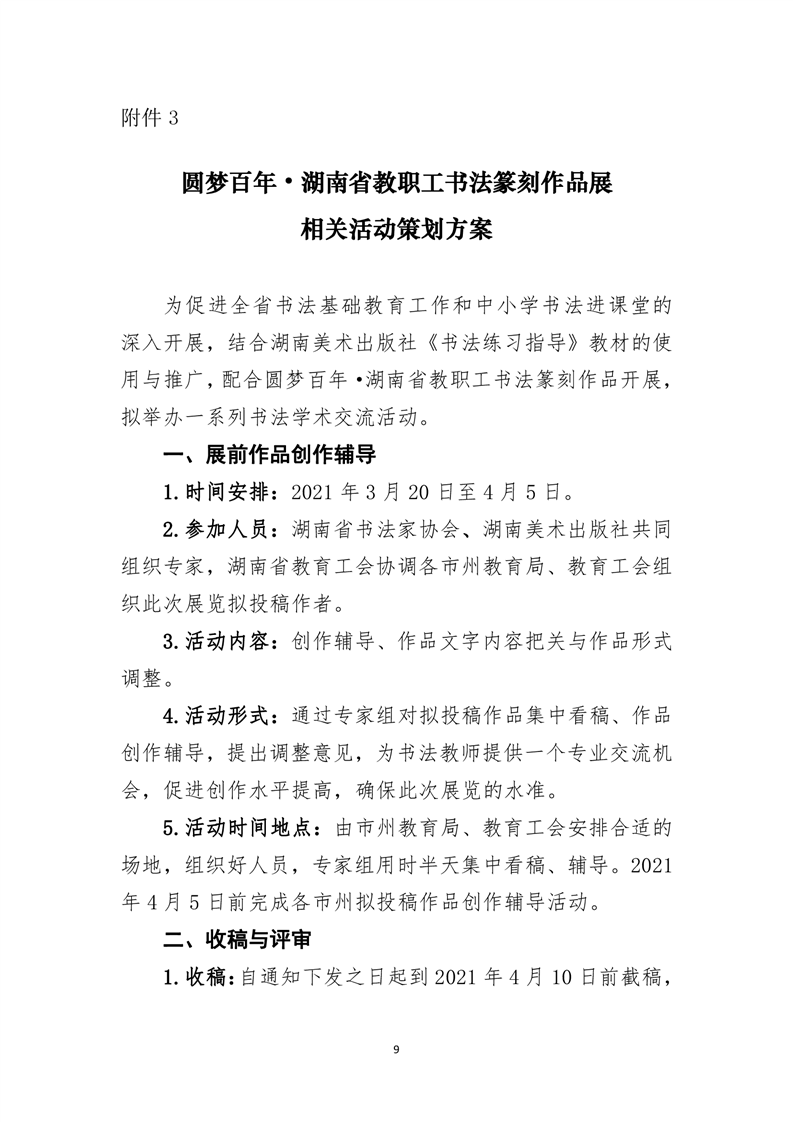 附件 3

圆梦百年·湖南省教职工书法篆刻作品展
相关活动策划方案

为促进全省书法基础教育工作和中小学书法进课堂的深入开展，结合湖南美术出版社《书法练习指导》教材的使用与推广，配合圆梦百年·湖南省教职工书法篆刻作品开展，拟举办一系列书法学术交流活动。

一、展前作品创作辅导

1.时间安排：2021 年 3 月 20 日至 4 月 5 日。

2.参加人员：湖南省书法家协会、湖南美术出版社共同组织专家，湖南省教育工会协调各市州教育局、教育工会组织此次展览拟投稿作者。

3.活动内容：创作辅导、作品文字内容把关与作品形式调整。

4.活动形式：通过专家组对拟投稿作品集中看稿、作品创作辅导，提出调整意见，为书法教师提供一个专业交流机会，促进创作水平提高，确保此次展览的水准。

5.活动时间地点：由市州教育局、教育工会安排合适的场地，组织好人员，专家组用时半天集中看稿、辅导。2021 年 4 月 5 日前完成各市州拟投稿作品创作辅导活动。

二、收稿与评审

1.收稿：自通知下发之日起到 2021 年 4 月 10 日前截稿，

9